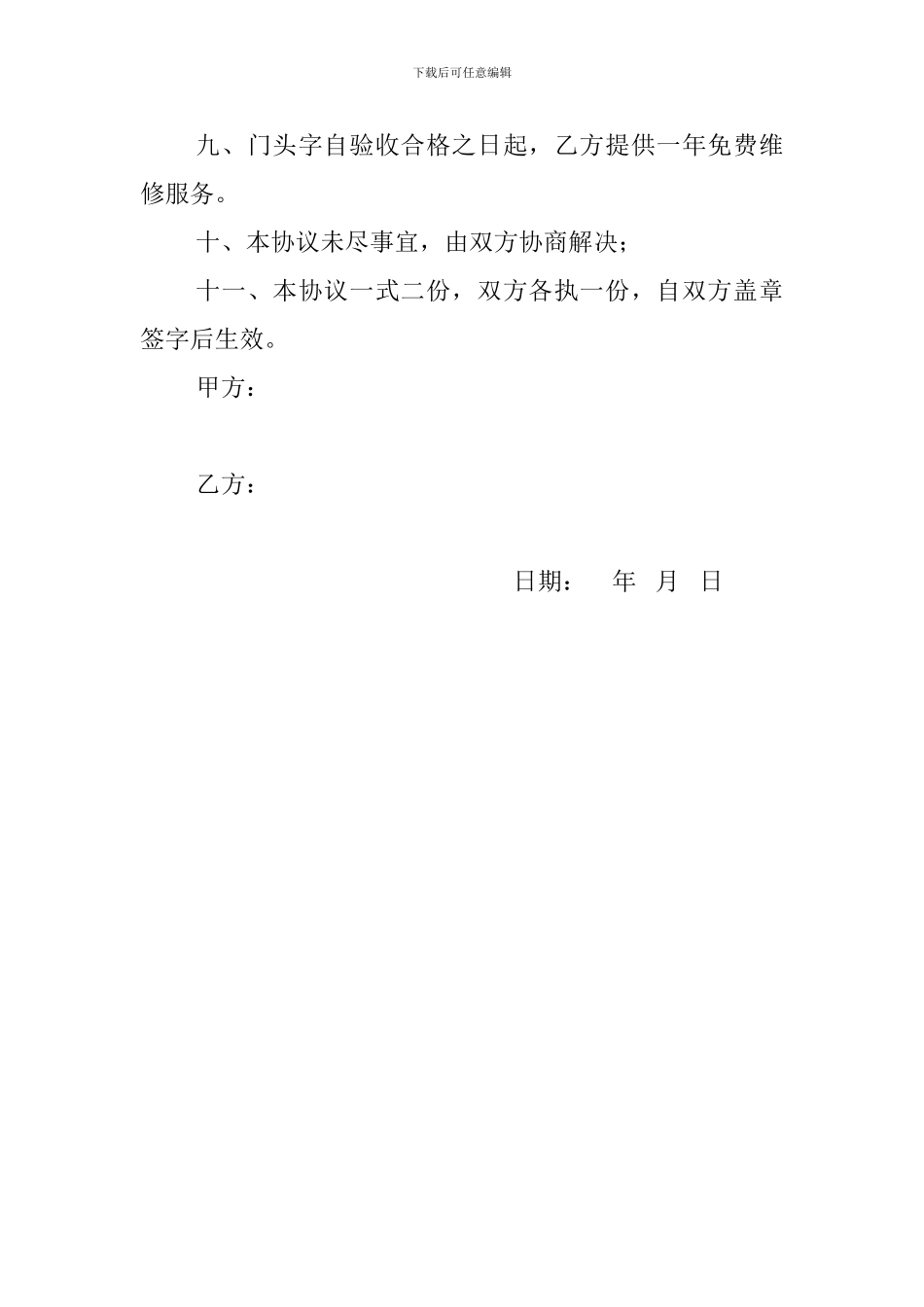 下载后可任意编辑

九、门头字自验收合格之日起，乙方提供一年免费维修服务。

十、本协议未尽事宜，由双方协商解决；

十一、本协议一式二份，双方各执一份，自双方盖章签字后生效。

甲方：

乙方：

日期：　年　月　日